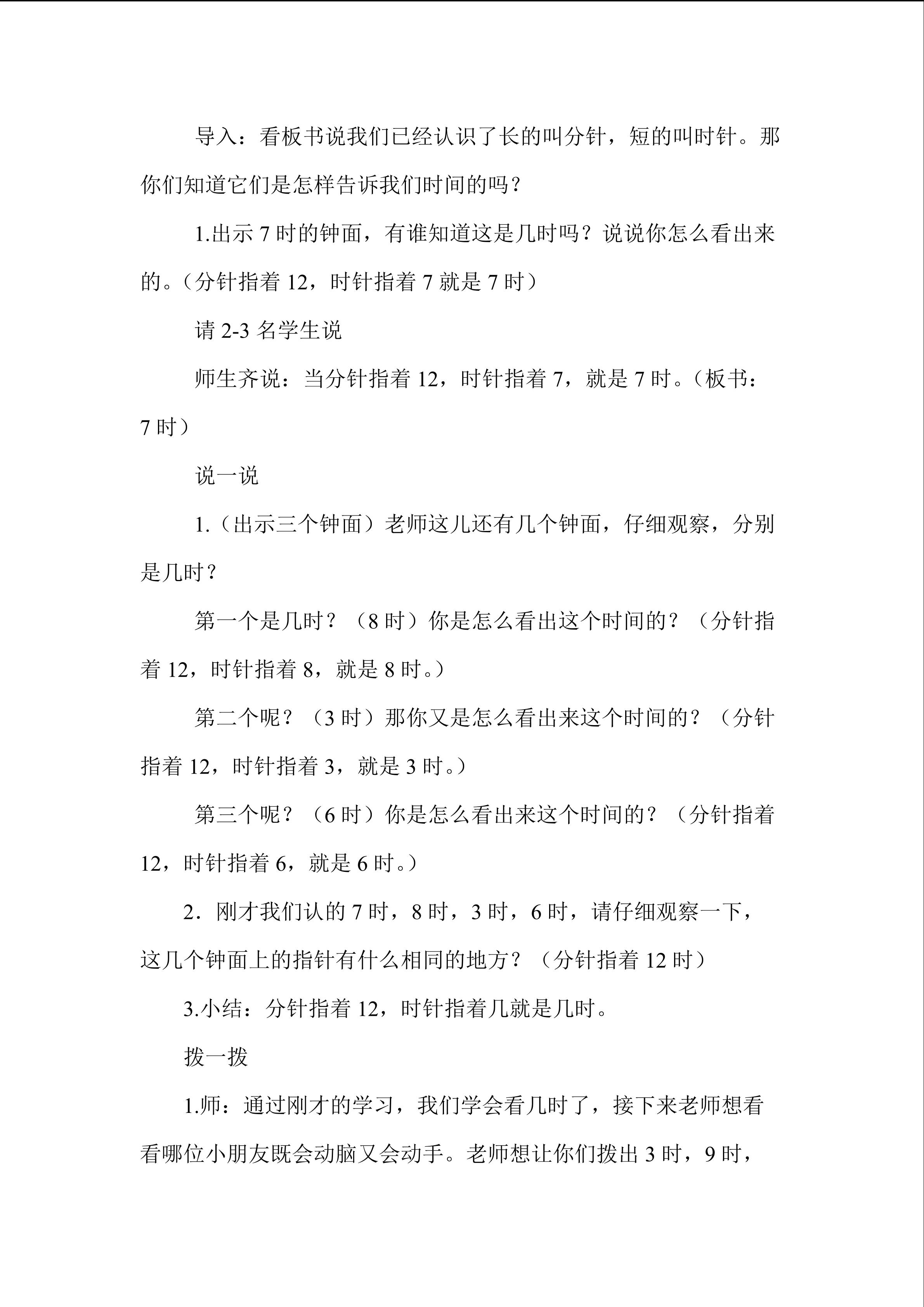 导入：看板书说我们已经认识了长的叫分针，短的叫时针。那你们知道它们是怎样告诉我们时间的吗？

1.出示7时的钟面，有谁知道这是几时吗？说说你怎么看出来的。（分针指着12，时针指着7就是7时）

请2-3名学生说

师生齐说：当分针指着12，时针指着7，就是7时。（板书：7时）

说一说

1.（出示三个钟面）老师这儿还有几个钟面，仔细观察，分别是几时？

第一个是几时？（8时）你是怎么看出这个时间的？（分针指着12，时针指着8，就是8时。）

第二个呢？（3时）那你又是怎么看出来这个时间的？（分针指着12，时针指着3，就是3时。）

第三个呢？（6时）你是怎么看出来这个时间的？（分针指着12，时针指着6，就是6时。）

2．刚才我们认的7时，8时，3时，6时，请仔细观察一下，这几个钟面上的指针有什么相同的地方？（分针指着12时）

3.小结：分针指着12，时针指着几就是几时。

拨一拨

1.师：通过刚才的学习，我们学会看几时了，接下来老师想看看哪位小朋友既会动脑又会动手。老师想让你们拨出3时，9时，